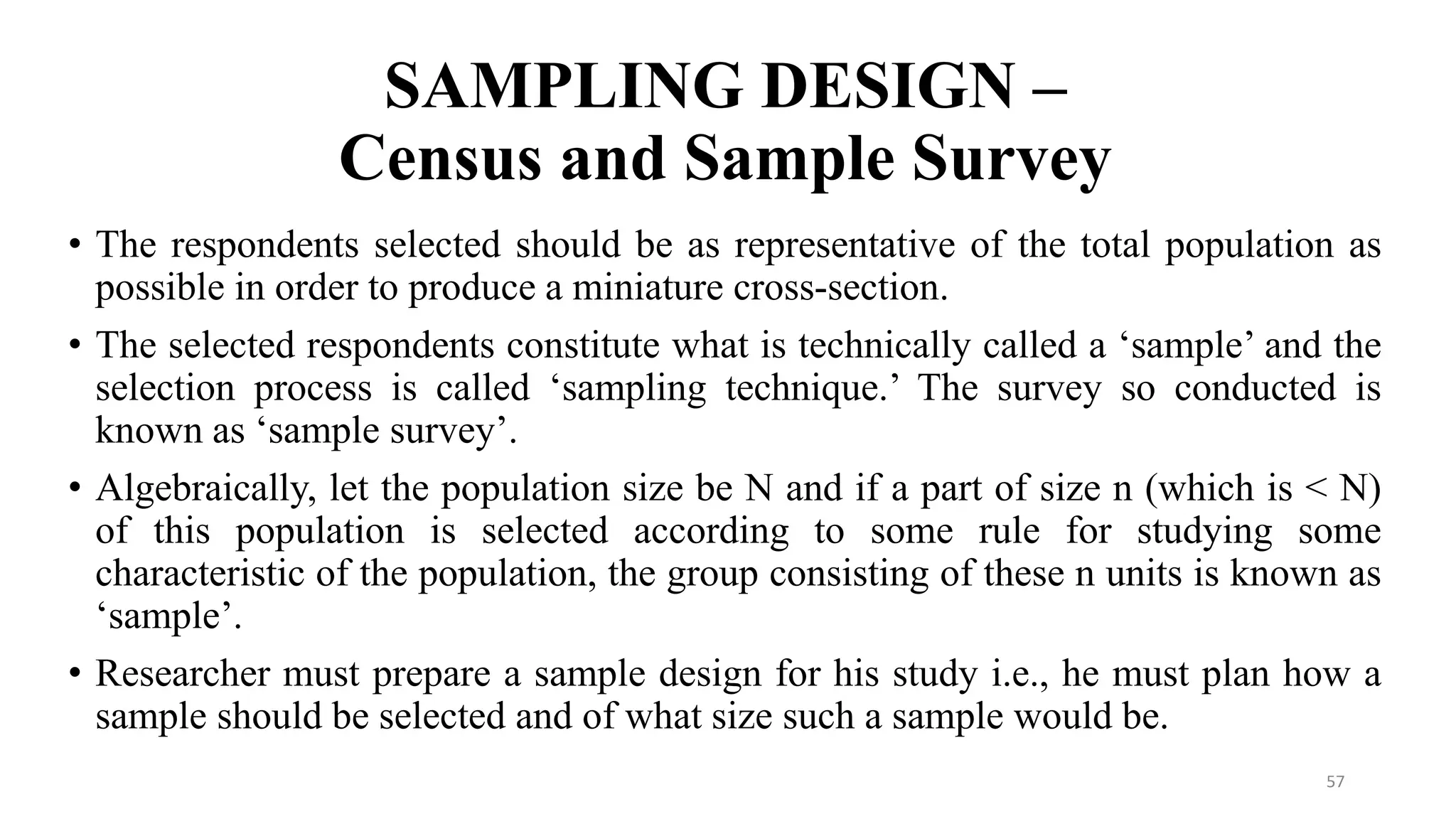 SAMPLING DESIGN –
Census and Sample Survey

• The respondents selected should be as representative of the total population as possible in order to produce a miniature cross-section.

• The selected respondents constitute what is technically called a ‘sample’ and the selection process is called ‘sampling technique.’ The survey so conducted is known as ‘sample survey’.

• Algebraically, let the population size be N and if a part of size n (which is < N) of this population is selected according to some rule for studying some characteristic of the population, the group consisting of these n units is known as ‘sample’.

• Researcher must prepare a sample design for his study i.e., he must plan how a sample should be selected and of what size such a sample would be.

57